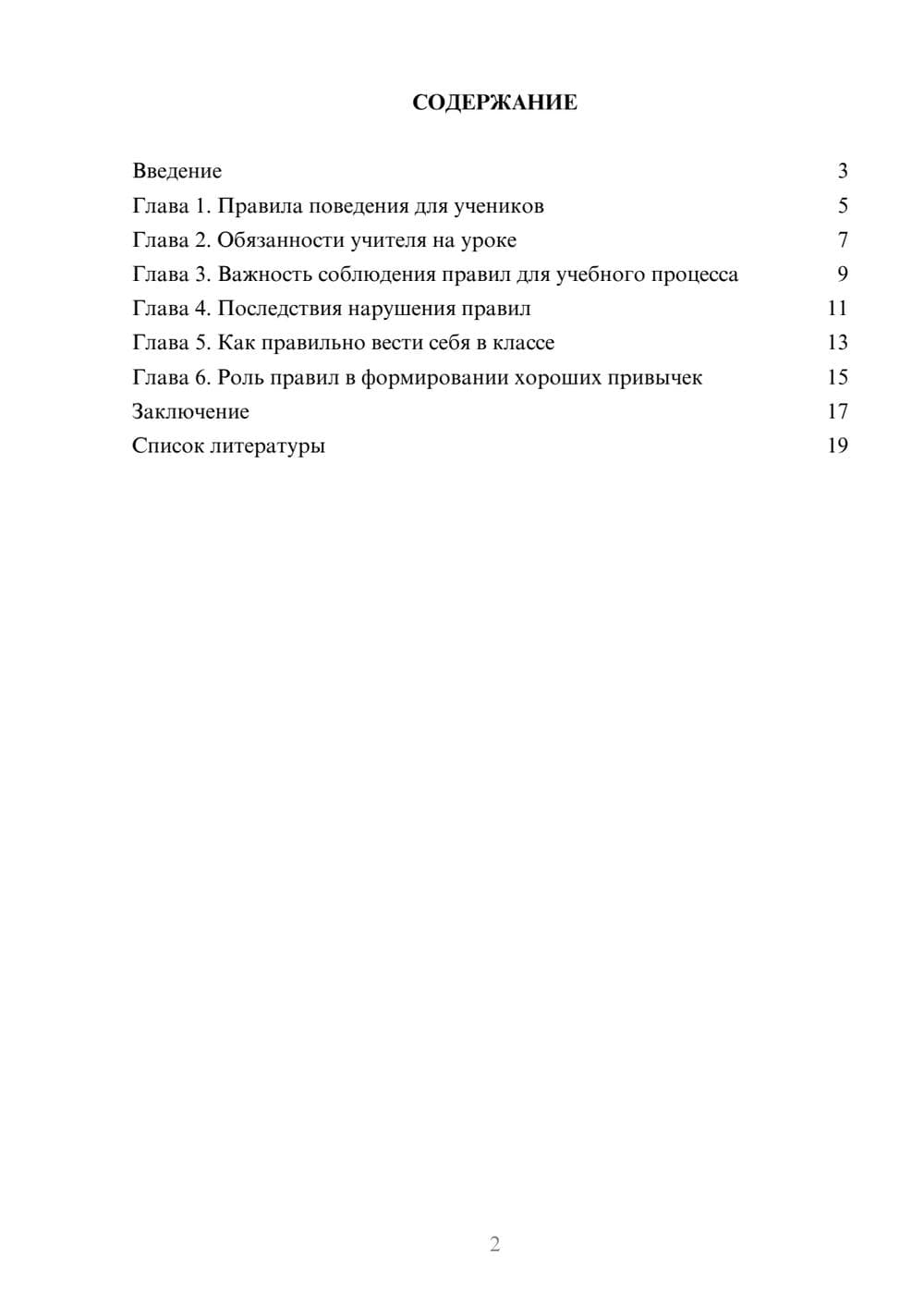 СОДЕРЖАНИЕ

Введение 3
Глава 1. Правила поведения для учеников 5
Глава 2. Обязанности учителя на уроке 7
Глава 3. Важность соблюдения правил для учебного процесса 9
Глава 4. Последствия нарушения правил 11
Глава 5. Как правильно вести себя в классе 13
Глава 6. Роль правил в формировании хороших привычек 15
Заключение 17
Список литературы 19

2